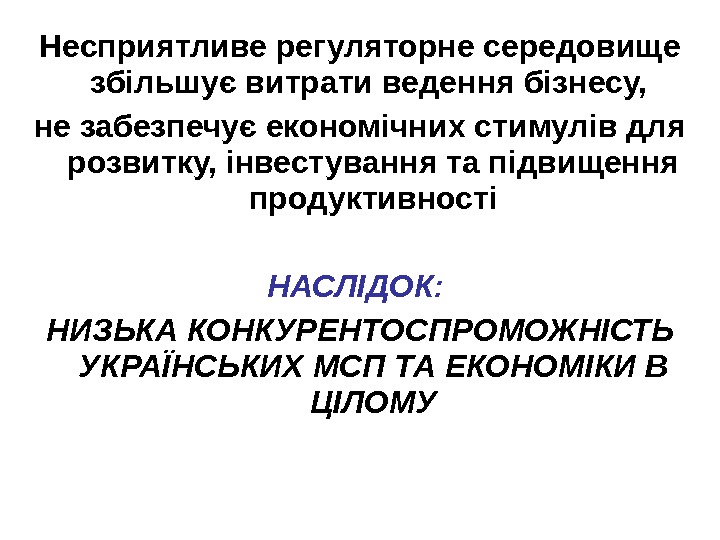 Несприятливе регуляторне середовище збільшує витрати ведення бізнесу,

не забезпечує економічних стимулів для розвитку, інвестування та підвищення продуктивності

НАСЛІДОК:

НИЗЬКА КОНКУРЕНТОСПРОМОЖНІСТЬ УКРАЇНСЬКИХ МСП ТА ЕКОНОМІКИ В ЦІЛОМУ